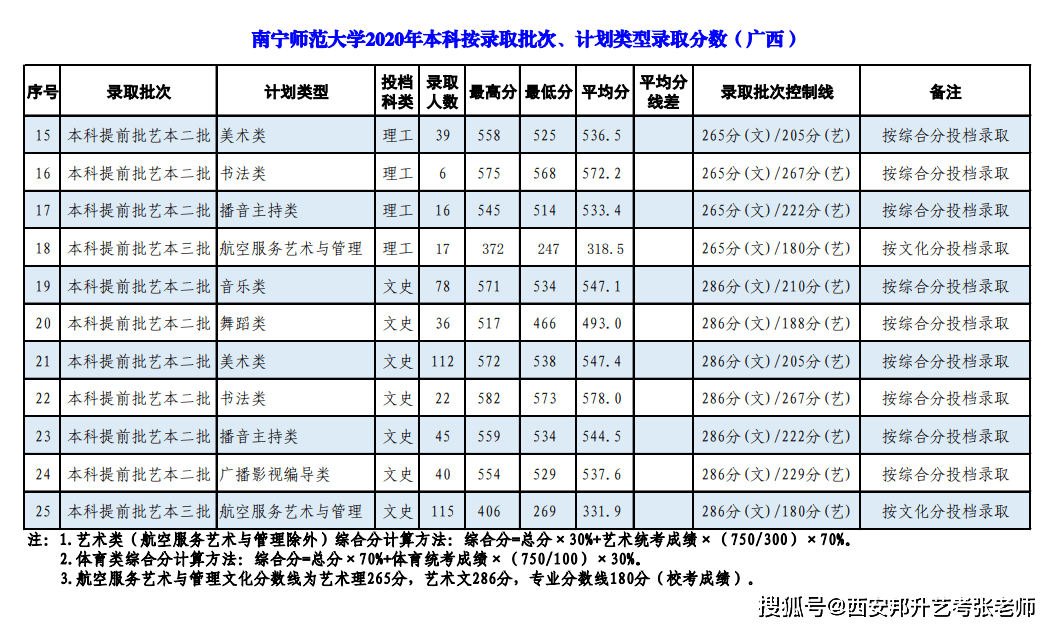 南宁师范大学2020年本科按录取批次、计划类型录取分数（广西）

| 序号 | 录取批次 | 计划类型 | 投档科类 | 录取人数 | 最高分 | 最低分 | 平均分 | 平均分线差 | 录取批次控制线 | 备注 |
|---|---|---|---|---|---|---|---|---|---|---|
| 15 | 本科提前批艺本二批 | 美术类 | 理工 | 39 | 558 | 525 | 536.5 | | 265分（文）/205分（艺） | 按综合分投档录取 |
| 16 | 本科提前批艺本二批 | 书法类 | 理工 | 6 | 575 | 568 | 572.2 | | 265分（文）/267分（艺） | 按综合分投档录取 |
| 17 | 本科提前批艺本二批 | 播音主持类 | 理工 | 16 | 545 | 514 | 533.4 | | 265分（文）/222分（艺） | 按综合分投档录取 |
| 18 | 本科提前批艺本三批 | 航空服务艺术与管理 | 理工 | 17 | 372 | 247 | 318.5 | | 265分（文）/180分（艺） | 按文化分投档录取 |
| 19 | 本科提前批艺本二批 | 音乐类 | 文史 | 78 | 571 | 534 | 547.1 | | 286分（文）/210分（艺） | 按综合分投档录取 |
| 20 | 本科提前批艺本二批 | 舞蹈类 | 文史 | 36 | 517 | 466 | 493.0 | | 286分（文）/188分（艺） | 按综合分投档录取 |
| 21 | 本科提前批艺本二批 | 美术类 | 文史 | 112 | 572 | 538 | 547.4 | | 286分（文）/205分（艺） | 按综合分投档录取 |
| 22 | 本科提前批艺本二批 | 书法类 | 文史 | 22 | 582 | 573 | 578.0 | | 286分（文）/267分（艺） | 按综合分投档录取 |
| 23 | 本科提前批艺本二批 | 播音主持类 | 文史 | 45 | 559 | 534 | 544.5 | | 286分（文）/222分（艺） | 按综合分投档录取 |
| 24 | 本科提前批艺本二批 | 广播影视编导类 | 文史 | 40 | 554 | 529 | 537.6 | | 286分（文）/229分（艺） | 按综合分投档录取 |
| 25 | 本科提前批艺本三批 | 航空服务艺术与管理 | 文史 | 115 | 406 | 269 | 331.9 | | 286分（文）/180分（艺） | 按文化分投档录取 |

注：1.艺术类（航空服务艺术与管理除外）综合分计算方法：综合分=总分×30%+艺术统考成绩×（750/300）×70%。
2.体育类综合分计算方法：综合分=总分×70%+体育统考成绩×（750/100）×30%。
3.航空服务艺术与管理文化分数线为艺术理265分，艺术文286分，专业分数线180分（校考成绩）。

搜狐号@西安邦升艺考张老师